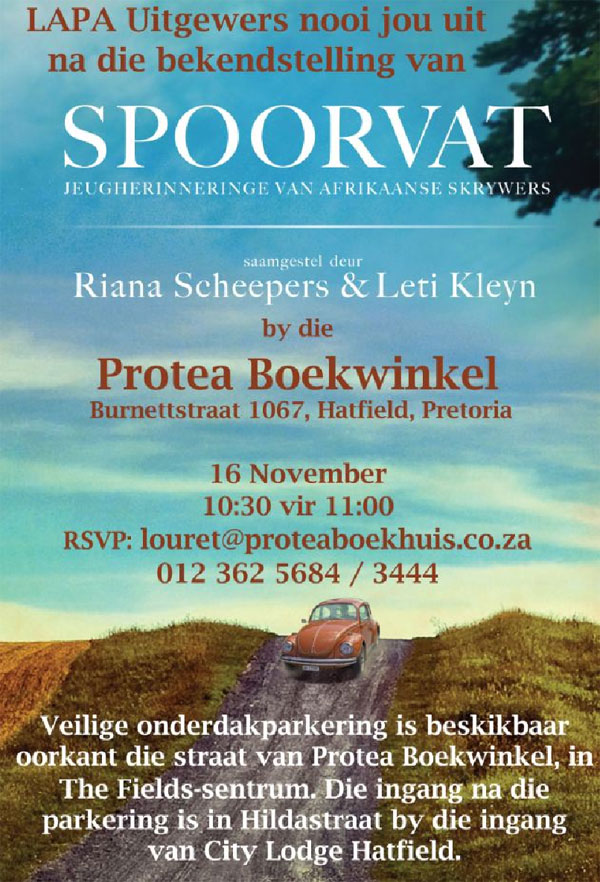 LAPA Uitgewers nooi jou uit na die bekendstelling van

SPOORVAT

JEUGHERINNERINGE VAN AFRIKAANSE SKRYWERS

saamgestel deur

Riana Scheepers & Leti Kleyn

by die

Protea Boekwinkel

Burnettstraat 1067, Hatfield, Pretoria

16 November
10:30 vir 11:00
RSVP: louret@proteaboekhuis.co.za
012 362 5684 / 3444

Veilige onderdakparkering is beskikbaar oorkant die straat van Protea Boekwinkel, in The Fields-sentrum. Die ingang na die parkering is in Hildastraat by die ingang van City Lodge Hatfield.